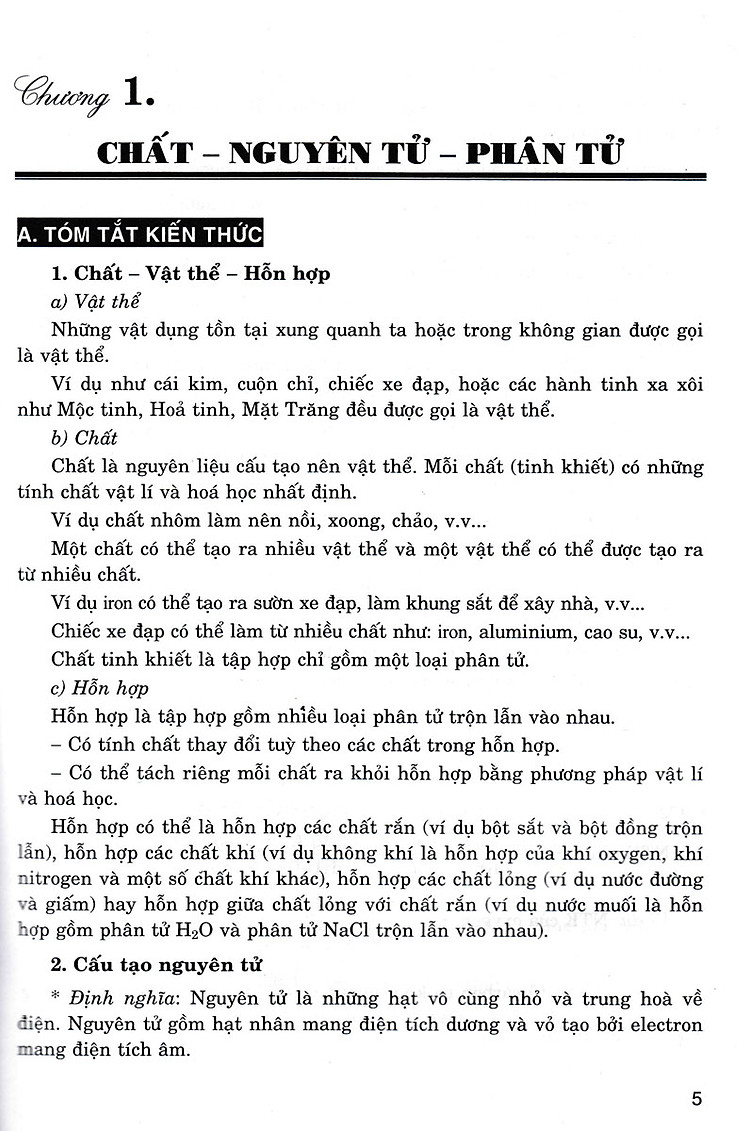 Chương 1.

CHẤT – NGUYÊN TỬ – PHÂN TỬ

A. TÓM TẮT KIẾN THỨC

1. Chất – Vật thể – Hỗn hợp

a) Vật thể

Những vật dụng tồn tại xung quanh ta hoặc trong không gian được gọi là vật thể.

Ví dụ như cái kim, cuộn chỉ, chiếc xe đạp, hoặc các hành tinh xa xôi như Mộc tinh, Hoả tinh, Mặt Trăng đều được gọi là vật thể.

b) Chất

Chất là nguyên liệu cấu tạo nên vật thể. Mỗi chất (tinh khiết) có những tính chất vật lí và hoá học nhất định.

Ví dụ chất nhôm làm nên nồi, xoong, chảo, v.v...

Một chất có thể tạo ra nhiều vật thể và một vật thể có thể được tạo ra từ nhiều chất.

Ví dụ iron có thể tạo ra sườn xe đạp, làm khung sắt để xây nhà, v.v...

Chiếc xe đạp có thể làm từ nhiều chất như: iron, aluminium, cao su, v.v...

Chất tinh khiết là tập hợp chỉ gồm một loại phân tử.

c) Hỗn hợp

Hỗn hợp là tập hợp gồm nhiều loại phân tử trộn lẫn vào nhau.

– Có tính chất thay đổi tuỳ theo các chất trong hỗn hợp.

– Có thể tách riêng mỗi chất ra khỏi hỗn hợp bằng phương pháp vật lí và hoá học.

Hỗn hợp có thể là hỗn hợp các chất rắn (ví dụ bột sắt và bột đồng trộn lẫn), hỗn hợp các chất khí (ví dụ không khí là hỗn hợp của khí oxygen, khí nitrogen và một số chất khí khác), hỗn hợp các chất lỏng (ví dụ nước đường và giấm) hay hỗn hợp giữa chất lỏng với chất rắn (ví dụ nước muối là hỗn hợp gồm phân tử $H_2O$ và phân tử NaCl trộn lẫn vào nhau).

2. Cấu tạo nguyên tử

* Định nghĩa: Nguyên tử là những hạt vô cùng nhỏ và trung hoà về điện. Nguyên tử gồm hạt nhân mang điện tích dương và vỏ tạo bởi electron mang điện tích âm.

5